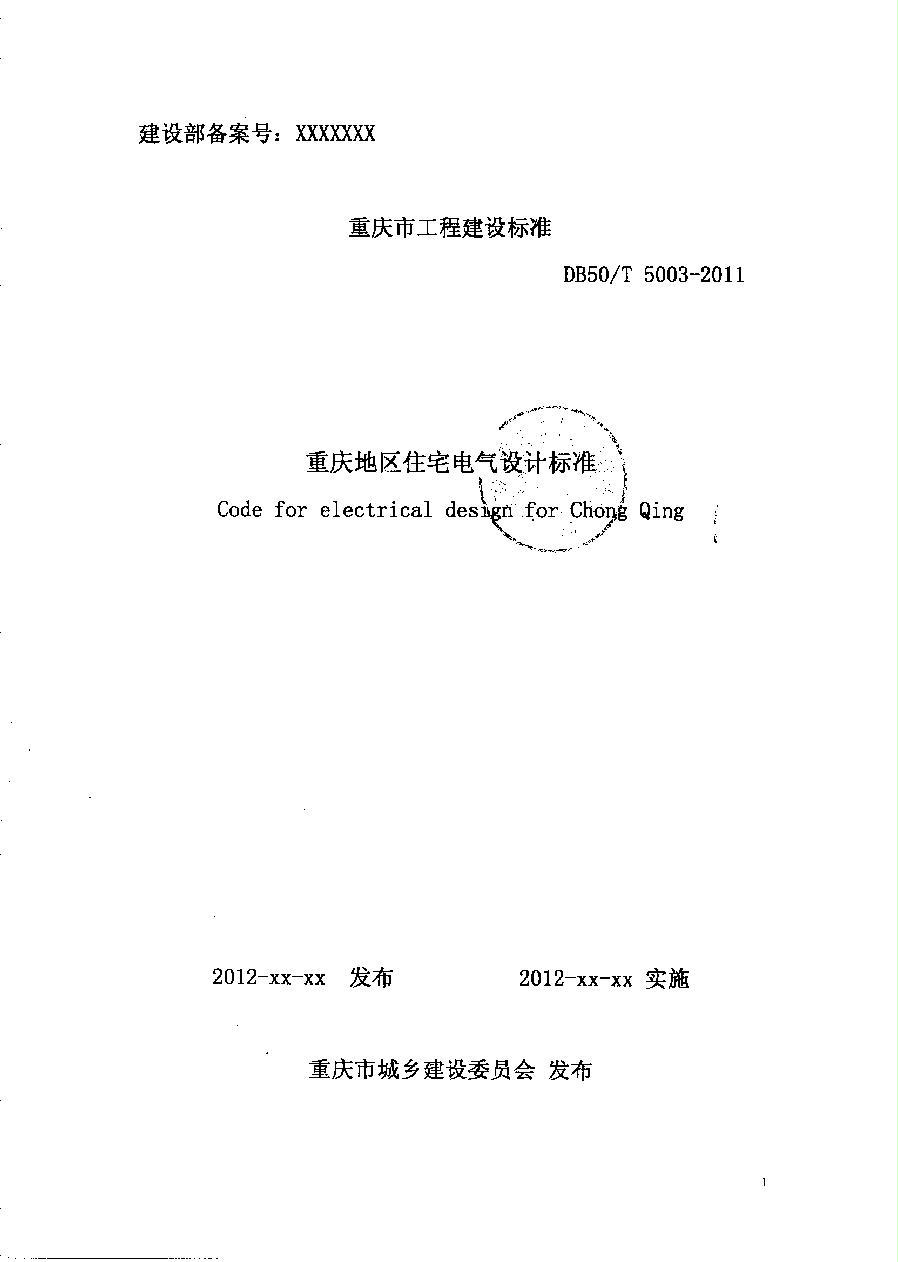 建设部备案号：XXXXXXX

重庆市工程建设标准

DB50/T 5003-2011

重庆地区住宅电气设计标准

Code for electrical design for Chong Qing

2012-xx-xx 发布 2012-xx-xx 实施

重庆市城乡建设委员会 发布

1